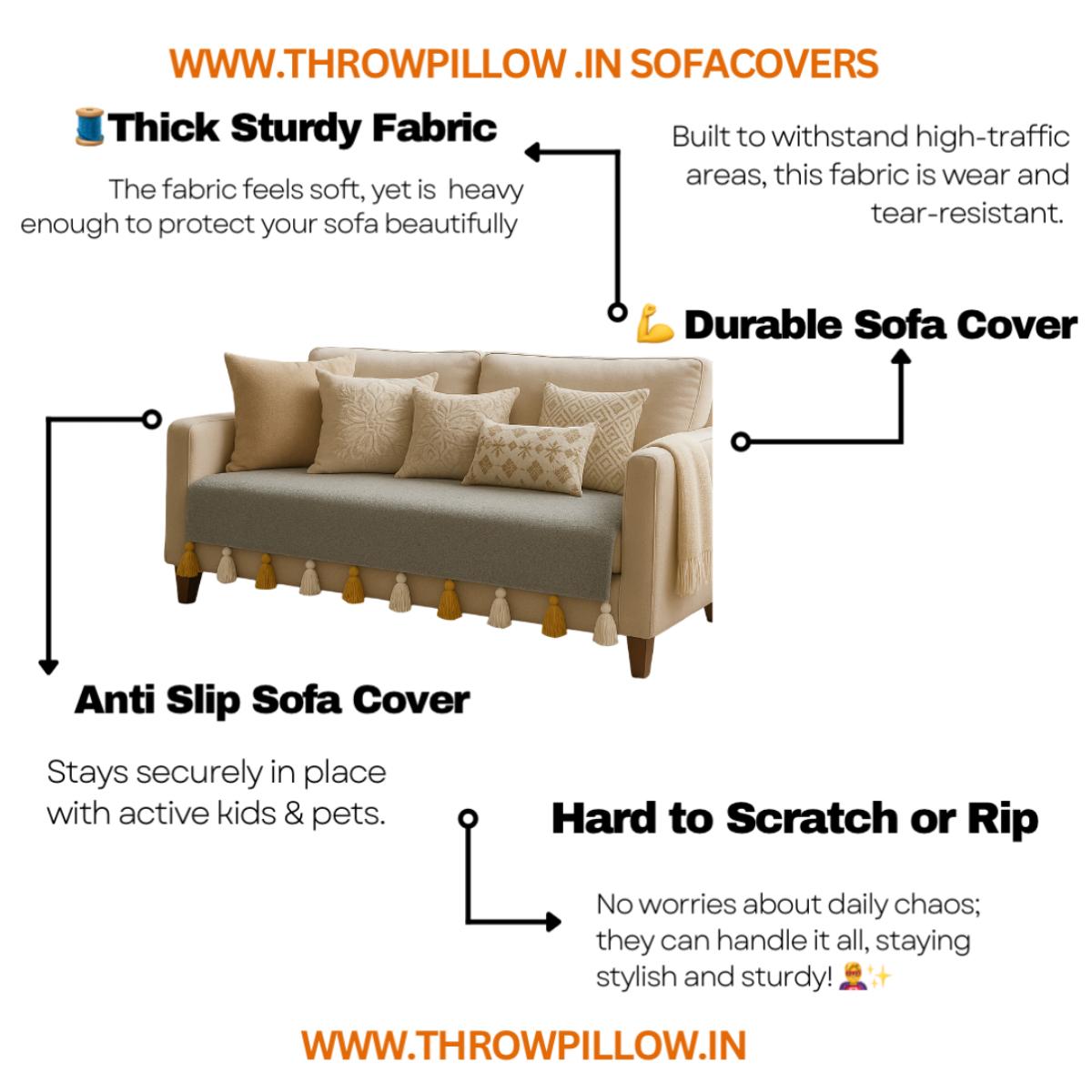 WWW.THROWPILLOW .IN SOFACOVERS

🧵Thick Sturdy Fabric

The fabric feels soft, yet is heavy enough to protect your sofa beautifully

Built to withstand high-traffic areas, this fabric is wear and tear-resistant.

💪 Durable Sofa Cover

Anti Slip Sofa Cover

Stays securely in place with active kids & pets.

Hard to Scratch or Rip

No worries about daily chaos; they can handle it all, staying stylish and sturdy! 🦸✨

WWW.THROWPILLOW.IN